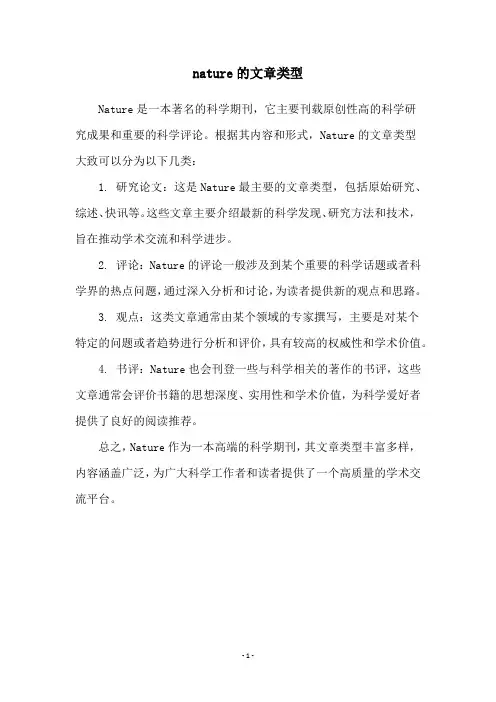 nature 的文章类型

Nature 是一本著名的科学期刊，它主要刊载原创性高的科学研究成果和重要的科学评论。根据其内容和形式，Nature 的文章类型大致可以分为以下几类：

1. 研究论文：这是 Nature 最主要的文章类型，包括原始研究、综述、快讯等。这些文章主要介绍最新的科学发现、研究方法和技术，旨在推动学术交流和科学进步。

2. 评论：Nature 的评论一般涉及到某个重要的科学话题或者科学界的热点问题，通过深入分析和讨论，为读者提供新的观点和思路。

3. 观点：这类文章通常由某个领域的专家撰写，主要是对某个特定的问题或者趋势进行分析和评价，具有较高的权威性和学术价值。

4. 书评：Nature 也会刊登一些与科学相关的著作的书评，这些文章通常会评价书籍的思想深度、实用性和学术价值，为科学爱好者提供了良好的阅读推荐。

总之，Nature 作为一本高端的科学期刊，其文章类型丰富多样，内容涵盖广泛，为广大科学工作者和读者提供了一个高质量的学术交流平台。

- 1 -